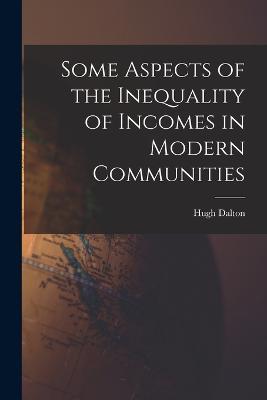 Some Aspects of the Inequality of Incomes in Modern Communities

Hugh Dalton